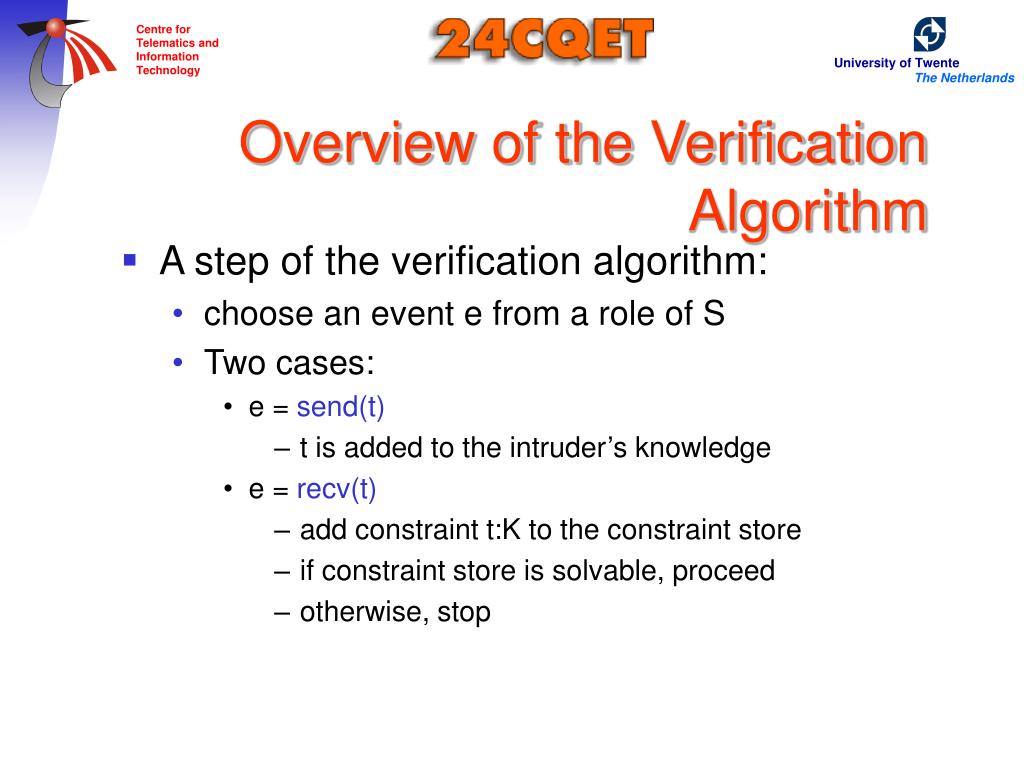 Centre for Telematics and Information Technology

24CQET

University of Twente
The Netherlands

Overview of the Verification Algorithm

▪ A step of the verification algorithm:
• choose an event e from a role of S
• Two cases:
• e = send(t)
– t is added to the intruder's knowledge
• e = recv(t)
– add constraint t:K to the constraint store
– if constraint store is solvable, proceed
– otherwise, stop